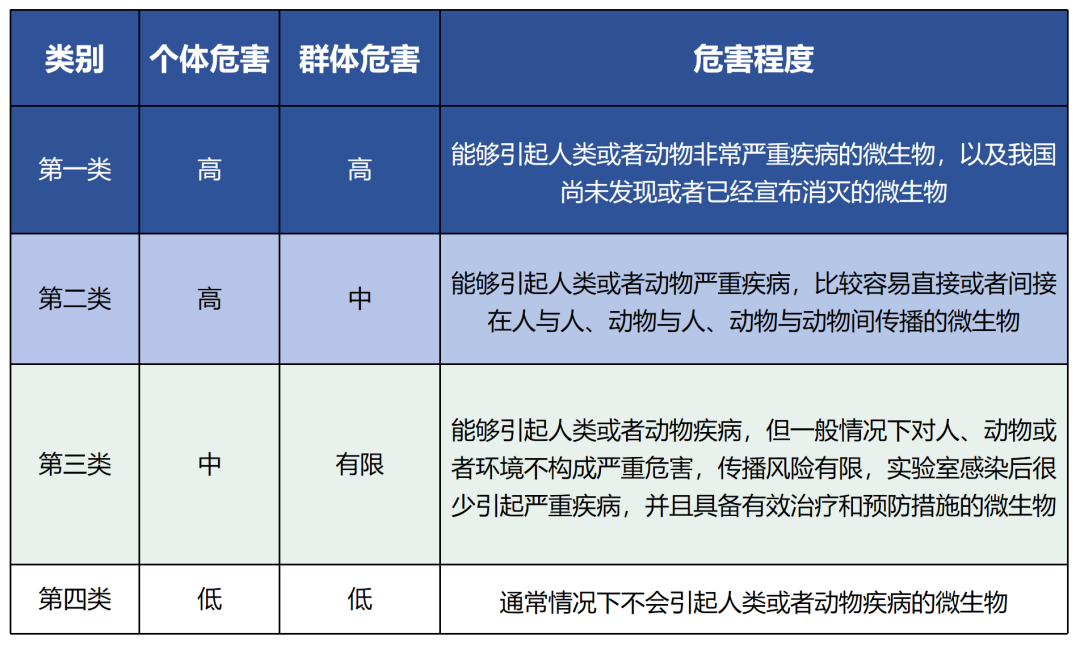 | 类别 | 个体危害 | 群体危害 | 危害程度 |
|---|---|---|---|
| 第一类 | 高 | 高 | 能够引起人类或者动物非常严重疾病的微生物，以及我国尚未发现或者已经宣布消灭的微生物 |
| 第二类 | 高 | 中 | 能够引起人类或者动物严重疾病，比较容易直接或者间接在人与人、动物与人、动物与动物间传播的微生物 |
| 第三类 | 中 | 有限 | 能够引起人类或者动物疾病，但一般情况下对人、动物或者环境不构成严重危害，传播风险有限，实验室感染后很少引起严重疾病，并且具备有效治疗和预防措施的微生物 |
| 第四类 | 低 | 低 | 通常情况下不会引起人类或者动物疾病的微生物 |